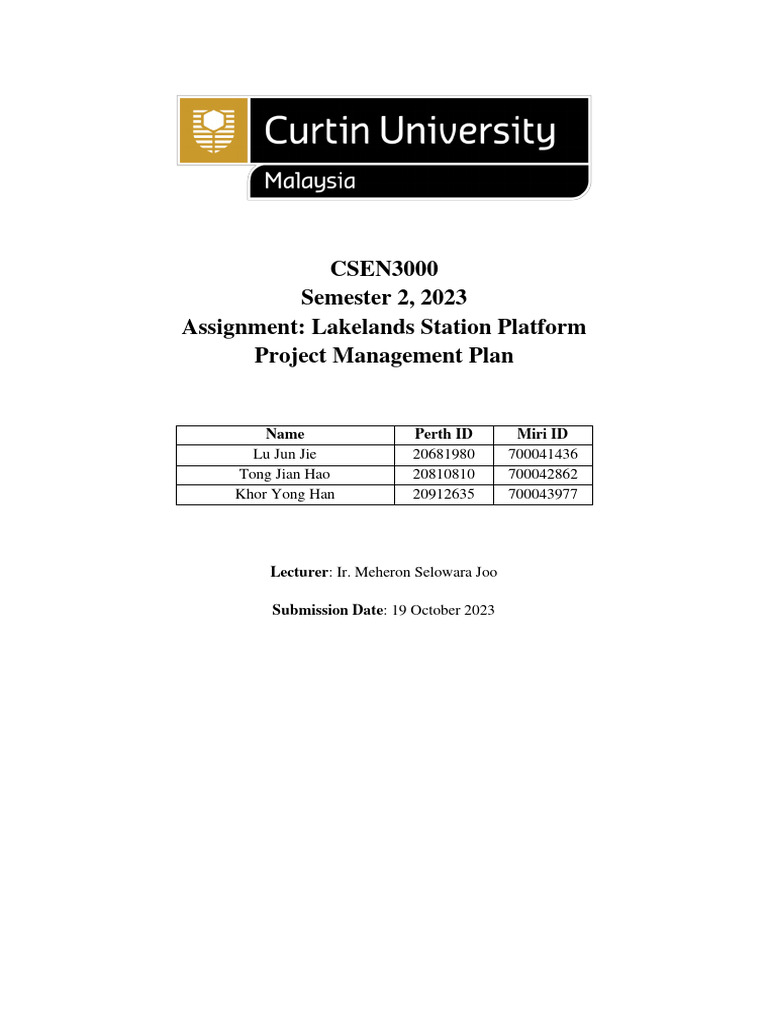 Curtin University
Malaysia

CSEN3000
Semester 2, 2023
Assignment: Lakelands Station Platform Project Management Plan

| Name | Perth ID | Miri ID |
|---|---|---|
| Lu Jun Jie | 20681980 | 700041436 |
| Tong Jian Hao | 20810810 | 700042862 |
| Khor Yong Han | 20912635 | 700043977 |

Lecturer: Ir. Meheron Selowara Joo

Submission Date: 19 October 2023